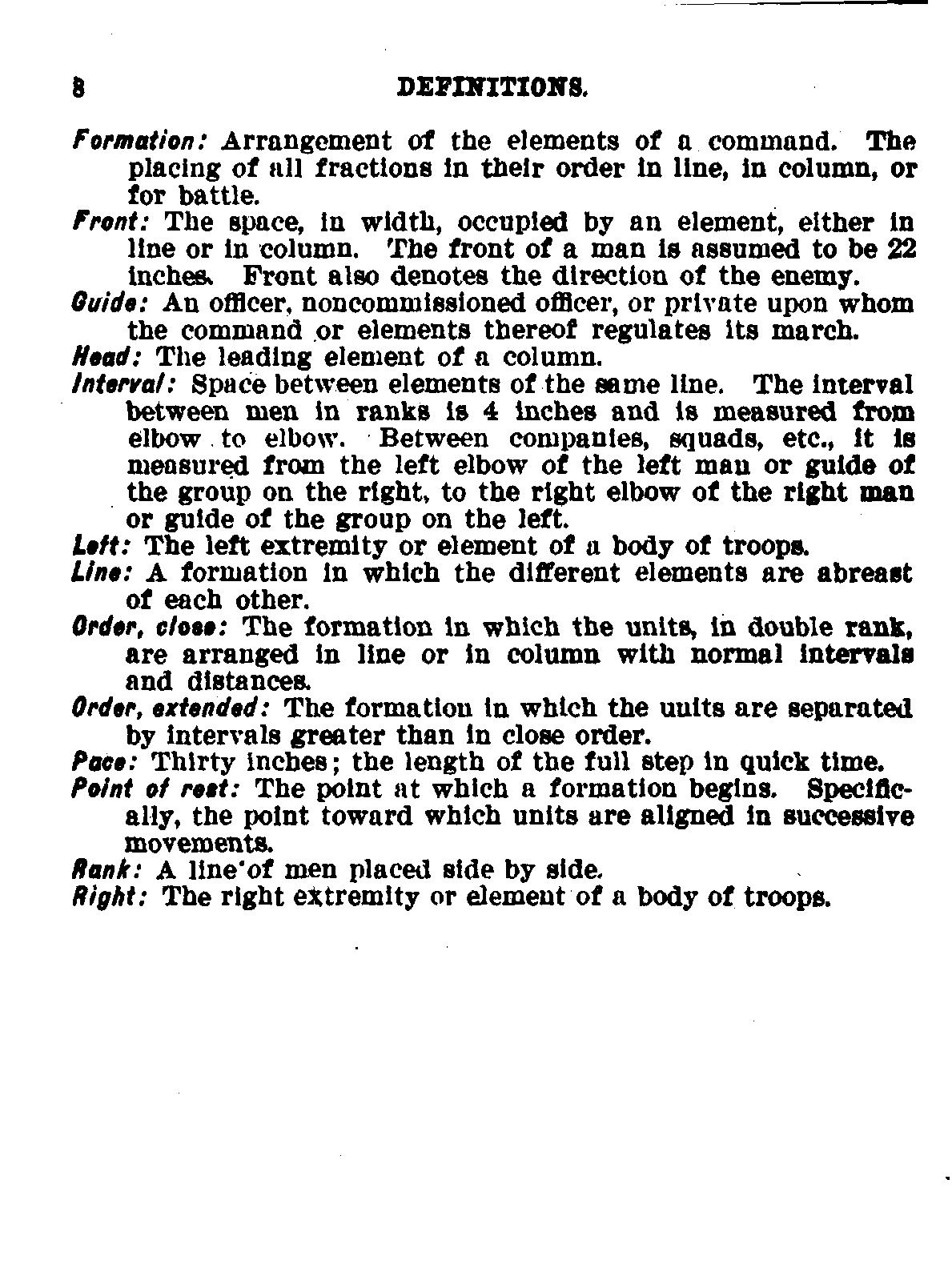 8 DEFINITIONS.

Formation: Arrangement of the elements of a command. The placing of all fractions in their order in line, in column, or for battle.

Front: The space, in width, occupied by an element, either in line or in column. The front of a man is assumed to be 22 inches. Front also denotes the direction of the enemy.

Guide: An officer, noncommissioned officer, or private upon whom the command or elements thereof regulates its march.

Head: The leading element of a column.

Interval: Space between elements of the same line. The interval between men in ranks is 4 inches and is measured from elbow to elbow. Between companies, squads, etc., it is measured from the left elbow of the left man or guide of the group on the right, to the right elbow of the right man or guide of the group on the left.

Left: The left extremity or element of a body of troops.

Line: A formation in which the different elements are abreast of each other.

Order, close: The formation in which the units, in double rank, are arranged in line or in column with normal intervals and distances.

Order, extended: The formation in which the units are separated by intervals greater than in close order.

Pace: Thirty inches; the length of the full step in quick time.

Point of rest: The point at which a formation begins. Specifically, the point toward which units are aligned in successive movements.

Rank: A line of men placed side by side.

Right: The right extremity or element of a body of troops.